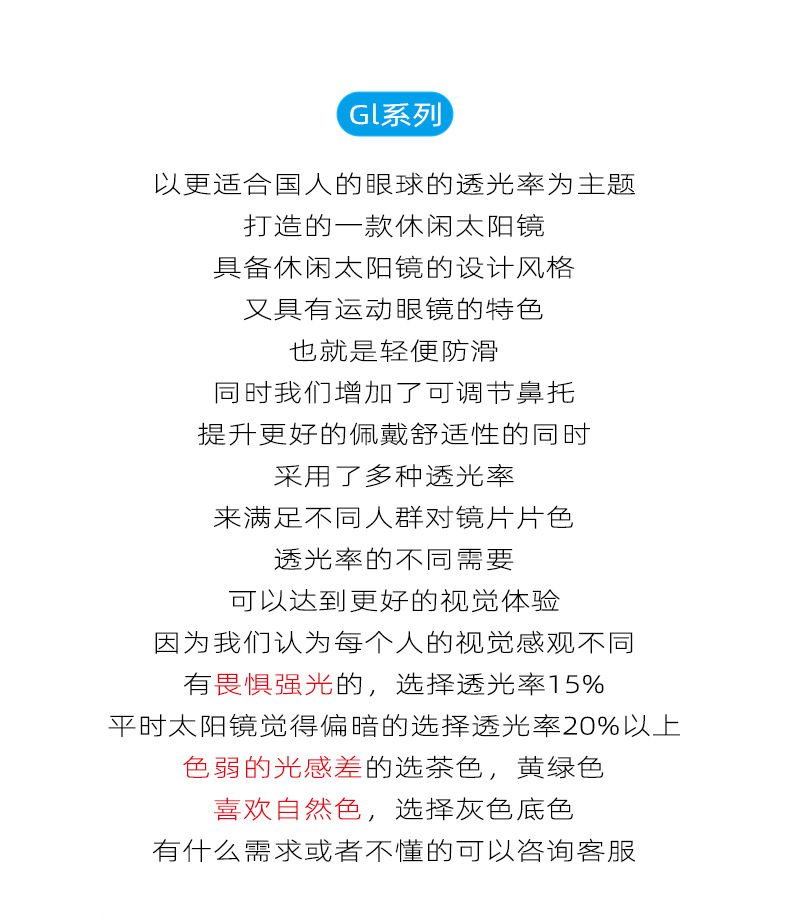 Gl系列

以更适合国人的眼球的透光率为主题
打造的一款休闲太阳镜
具备休闲太阳镜的设计风格
又具有运动眼镜的特色
也就是轻便防滑
同时我们增加了可调节鼻托
提升更好的佩戴舒适性的同时
采用了多种透光率
来满足不同人群对镜片片色
透光率的不同需要
可以达到更好的视觉体验
因为我们认为每个人的视觉感观不同
有畏惧强光的，选择透光率15%
平时太阳镜觉得偏暗的选择透光率20%以上
色弱的光感差的选茶色，黄绿色
喜欢自然色，选择灰色底色
有什么需求或者不懂的可以咨询客服